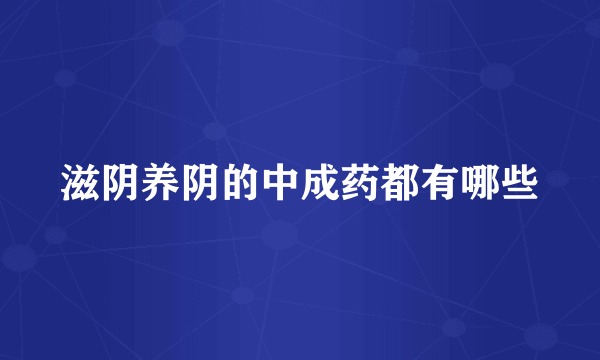 滋阴养阴的中成药都有哪些